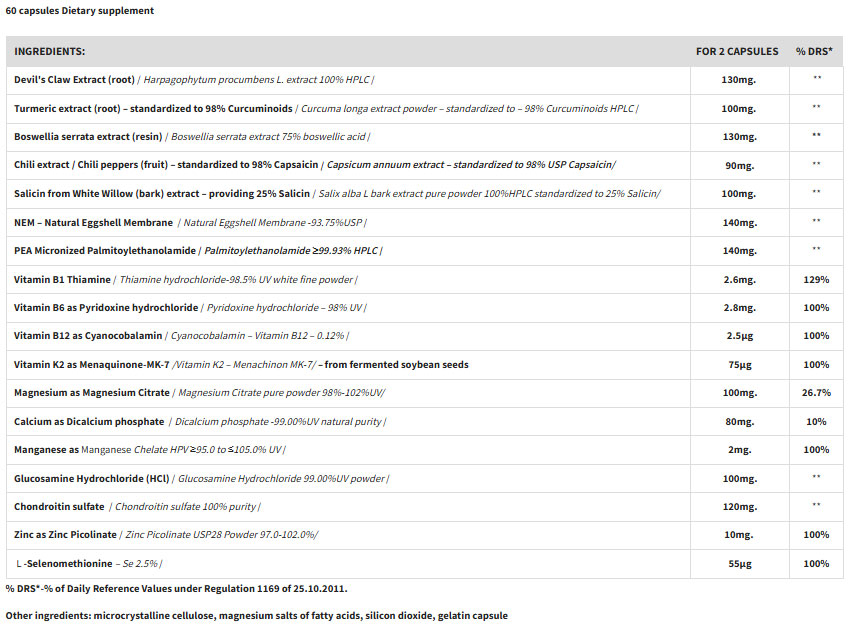 60 capsules Dietary supplement

| INGREDIENTS: | FOR 2 CAPSULES | % DRS* |
|---|---|---|
| Devil's Claw Extract (root) / Harpagophytum procumbens L. extract 100% HPLC / | 130mg. | ** |
| Turmeric extract (root) – standardized to 98% Curcuminoids / Curcuma longa extract powder – standardized to – 98% Curcuminoids HPLC / | 100mg. | ** |
| Boswellia serrata extract (resin) / Boswellia serrata extract 75% boswellic acid / | 130mg. | ** |
| Chili extract / Chili peppers (fruit) – standardized to 98% Capsaicin / Capsicum annuum extract – standardized to 98% USP Capsaicin/ | 90mg. | ** |
| Salicin from White Willow (bark) extract – providing 25% Salicin / Salix alba L bark extract pure powder 100%HPLC standardized to 25% Salicin/ | 100mg. | ** |
| NEM – Natural Eggshell Membrane / Natural Eggshell Membrane -93.75%USP / | 140mg. | ** |
| PEA Micronized Palmitoylethanolamide / Palmitoylethanolamide ≥99.93% HPLC / | 140mg. | ** |
| Vitamin B1 Thiamine / Thiamine hydrochloride-98.5% UV white fine powder / | 2.6mg. | 129% |
| Vitamin B6 as Pyridoxine hydrochloride / Pyridoxine hydrochloride – 98% UV / | 2.8mg. | 100% |
| Vitamin B12 as Cyanocobalamin / Cyanocobalamin – Vitamin B12 – 0.12% / | 2.5µg | 100% |
| Vitamin K2 as Menaquinone-MK-7 /Vitamin K2 – Menachinon MK-7/ – from fermented soybean seeds | 75µg | 100% |
| Magnesium as Magnesium Citrate / Magnesium Citrate pure powder 98%-102%UV/ | 100mg. | 26.7% |
| Calcium as Dicalcium phosphate / Dicalcium phosphate -99.00%UV natural purity / | 80mg. | 10% |
| Manganese as Manganese Chelate HPV≥95.0 to ≤105.0% UV / | 2mg. | 100% |
| Glucosamine Hydrochloride (HCl) / Glucosamine Hydrochloride 99.00%UV powder / | 100mg. | ** |
| Chondroitin sulfate / Chondroitin sulfate 100% purity / | 120mg. | ** |
| Zinc as Zinc Picolinate / Zinc Picolinate USP28 Powder 97.0-102.0%/ | 10mg. | 100% |
| L -Selenomethionine – Se 2.5% / | 55µg | 100% |

% DRS*-% of Daily Reference Values under Regulation 1169 of 25.10.2011.

Other ingredients: microcrystalline cellulose, magnesium salts of fatty acids, silicon dioxide, gelatin capsule